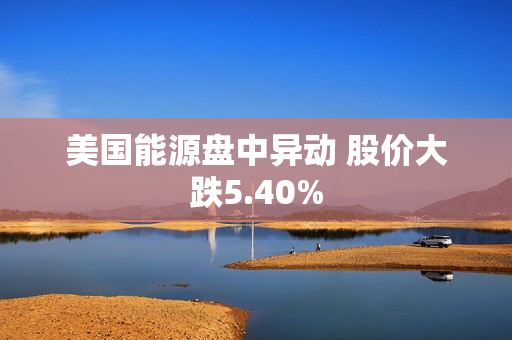 美国能源盘中异动 股价大跌5.40%